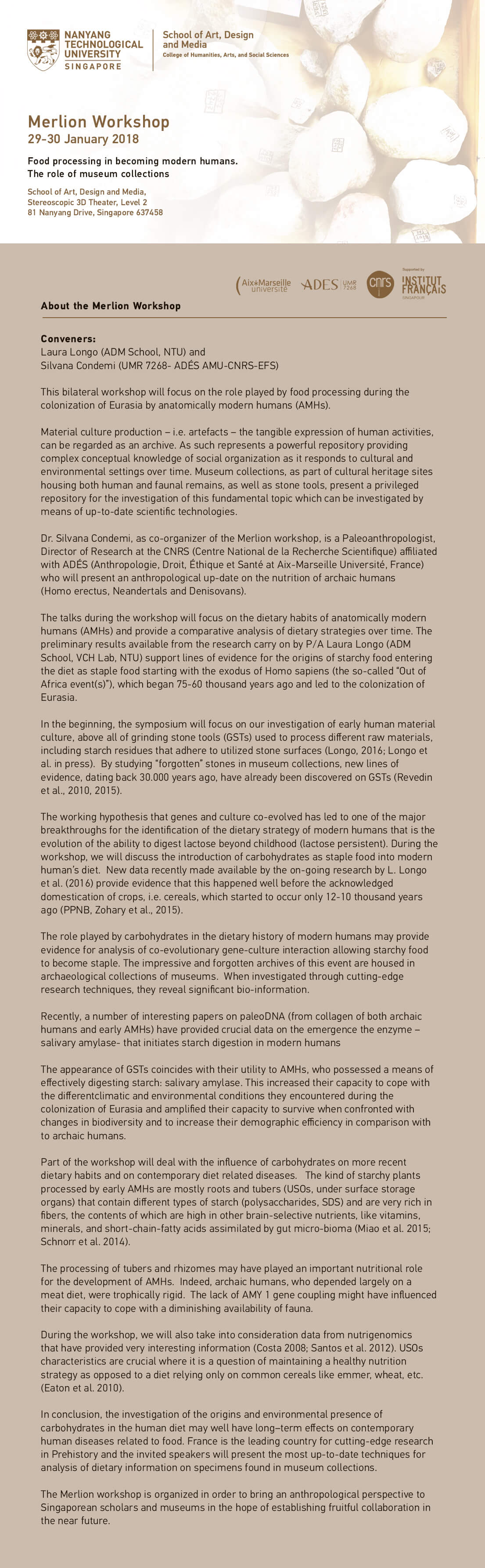 NANYANG TECHNOLOGICAL UNIVERSITY SINGAPORE

School of Art, Design and Media
College of Humanities, Arts, and Social Sciences

Merlion Workshop
29-30 January 2018

Food processing in becoming modern humans.
The role of museum collections

School of Art, Design and Media,
Stereoscopic 3D Theater, Level 2
81 Nanyang Drive, Singapore 637458

Aix*Marseille université ADES UMR 7268 cnrs Supported by INSTITUT FRANÇAIS SINGAPOUR

About the Merlion Workshop

Conveners:
Laura Longo (ADM School, NTU) and
Silvana Condemi (UMR 7268- ADÉS AMU-CNRS-EFS)

This bilateral workshop will focus on the role played by food processing during the colonization of Eurasia by anatomically modern humans (AMHs).

Material culture production – i.e. artefacts – the tangible expression of human activities, can be regarded as an archive. As such represents a powerful repository providing complex conceptual knowledge of social organization as it responds to cultural and environmental settings over time. Museum collections, as part of cultural heritage sites housing both human and faunal remains, as well as stone tools, present a privileged repository for the investigation of this fundamental topic which can be investigated by means of up-to-date scientific technologies.

Dr. Silvana Condemi, as co-organizer of the Merlion workshop, is a Paleoanthropologist, Director of Research at the CNRS (Centre National de la Recherche Scientifique) affiliated with ADÉS (Anthropologie, Droit, Éthique et Santé at Aix-Marseille Université, France) who will present an anthropological up-date on the nutrition of archaic humans (Homo erectus, Neandertals and Denisovans).

The talks during the workshop will focus on the dietary habits of anatomically modern humans (AMHs) and provide a comparative analysis of dietary strategies over time. The preliminary results available from the research carry on by P/A Laura Longo (ADM School, VCH Lab, NTU) support lines of evidence for the origins of starchy food entering the diet as staple food starting with the exodus of Homo sapiens (the so-called "Out of Africa event(s)"), which began 75-60 thousand years ago and led to the colonization of Eurasia.

In the beginning, the symposium will focus on our investigation of early human material culture, above all of grinding stone tools (GSTs) used to process different raw materials, including starch residues that adhere to utilized stone surfaces (Longo, 2016; Longo et al. in press). By studying "forgotten" stones in museum collections, new lines of evidence, dating back 30.000 years ago, have already been discovered on GSTs (Revedin et al., 2010, 2015).

The working hypothesis that genes and culture co-evolved has led to one of the major breakthroughs for the identification of the dietary strategy of modern humans that is the evolution of the ability to digest lactose beyond childhood (lactose persistent). During the workshop, we will discuss the introduction of carbohydrates as staple food into modern human's diet. New data recently made available by the on-going research by L. Longo et al. (2016) provide evidence that this happened well before the acknowledged domestication of crops, i.e. cereals, which started to occur only 12-10 thousand years ago (PPNB, Zohary et al., 2015).

The role played by carbohydrates in the dietary history of modern humans may provide evidence for analysis of co-evolutionary gene-culture interaction allowing starchy food to become staple. The impressive and forgotten archives of this event are housed in archaeological collections of museums. When investigated through cutting-edge research techniques, they reveal significant bio-information.

Recently, a number of interesting papers on paleoDNA (from collagen of both archaic humans and early AMHs) have provided crucial data on the emergence the enzyme – salivary amylase- that initiates starch digestion in modern humans

The appearance of GSTs coincides with their utility to AMHs, who possessed a means of effectively digesting starch: salivary amylase. This increased their capacity to cope with the differentclimatic and environmental conditions they encountered during the colonization of Eurasia and amplified their capacity to survive when confronted with changes in biodiversity and to increase their demographic efficiency in comparison with to archaic humans.

Part of the workshop will deal with the influence of carbohydrates on more recent dietary habits and on contemporary diet related diseases. The kind of starchy plants processed by early AMHs are mostly roots and tubers (USOs, under surface storage organs) that contain different types of starch (polysaccharides, SDS) and are very rich in fibers, the contents of which are high in other brain-selective nutrients, like vitamins, minerals, and short-chain-fatty acids assimilated by gut micro-bioma (Miao et al. 2015; Schnorr et al. 2014).

The processing of tubers and rhizomes may have played an important nutritional role for the development of AMHs. Indeed, archaic humans, who depended largely on a meat diet, were trophically rigid. The lack of AMY 1 gene coupling might have influenced their capacity to cope with a diminishing availability of fauna.

During the workshop, we will also take into consideration data from nutrigenomics that have provided very interesting information (Costa 2008; Santos et al. 2012). USOs characteristics are crucial where it is a question of maintaining a healthy nutrition strategy as opposed to a diet relying only on common cereals like emmer, wheat, etc. (Eaton et al. 2010).

In conclusion, the investigation of the origins and environmental presence of carbohydrates in the human diet may well have long–term effects on contemporary human diseases related to food. France is the leading country for cutting-edge research in Prehistory and the invited speakers will present the most up-to-date techniques for analysis of dietary information on specimens found in museum collections.

The Merlion workshop is organized in order to bring an anthropological perspective to Singaporean scholars and museums in the hope of establishing fruitful collaboration in the near future.